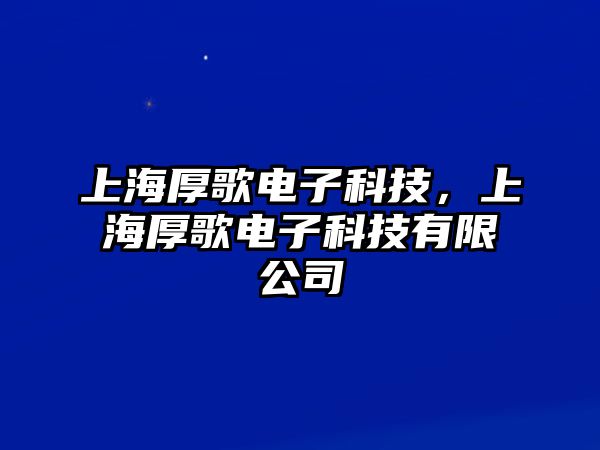 上海厚歌电子科技，上海厚歌电子科技有限公司